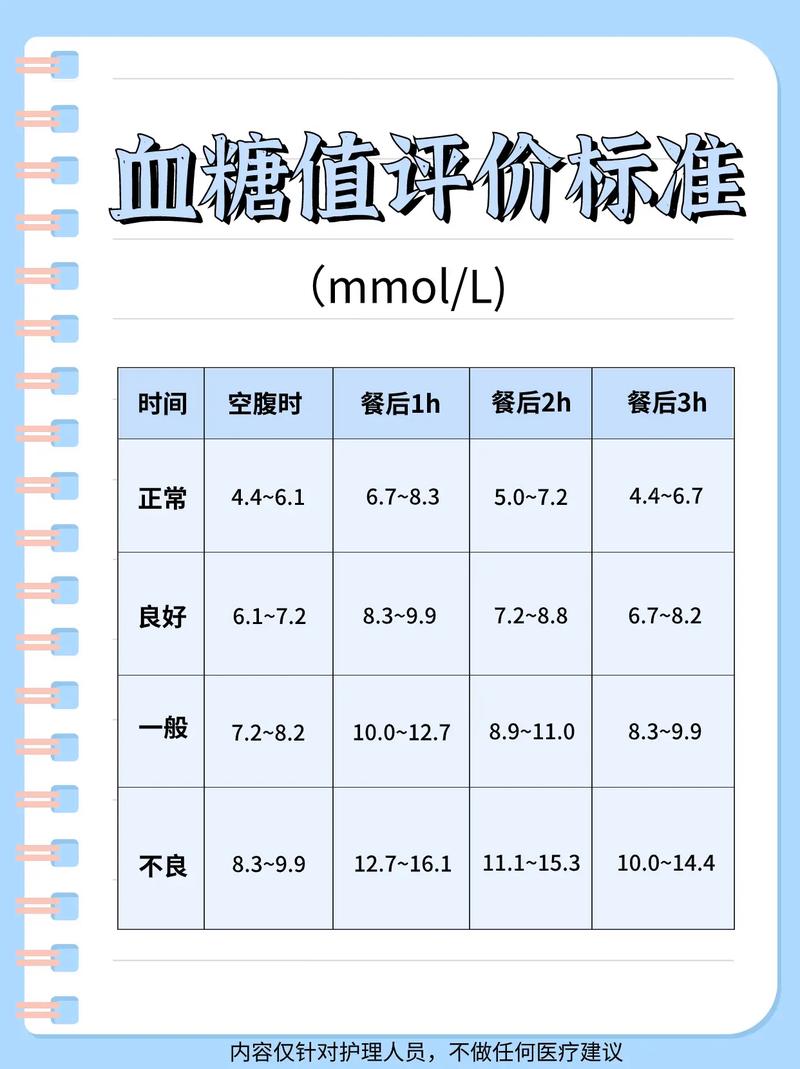 血糖值评价标准

(mmol/L)

| 时间 | 空腹时 | 餐后1h | 餐后2h | 餐后3h |
|---|---|---|---|---|
| 正常 | 4.4~6.1 | 6.7~8.3 | 5.0~7.2 | 4.4~6.7 |
| 良好 | 6.1~7.2 | 8.3~9.9 | 7.2~8.8 | 6.7~8.2 |
| 一般 | 7.2~8.2 | 10.0~12.7 | 8.9~11.0 | 8.3~9.9 |
| 不良 | 8.3~9.9 | 12.7~16.1 | 11.1~15.3 | 10.0~14.4 |

内容仅针对护理人员，不做任何医疗建议